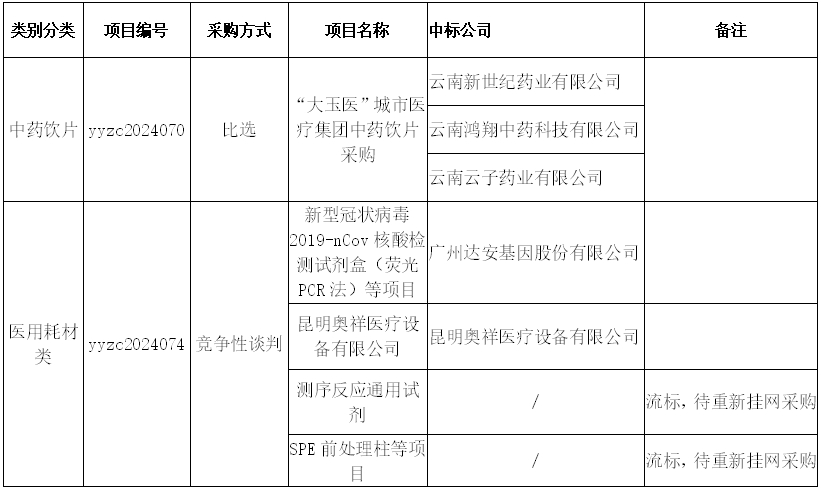 | 类别分类 | 项目编号 | 采购方式 | 项目名称 | 中标公司 | 备注 |
|---|---|---|---|---|---|
| 中药饮片 | yyzc2024070 | 比选 | “大玉医”城市医疗集团中药饮片采购 | 云南新世纪药业有限公司 | |
| | | | | 云南鸿翔中药科技有限公司 | |
| | | | | 云南云子药业有限公司 | |
| 医用耗材类 | yyzc2024074 | 竞争性谈判 | 新型冠状病毒2019-nCov核酸检测试剂盒（荧光PCR法）等项目 | 广州达安基因股份有限公司 | |
| | | | 昆明奥祥医疗设备有限公司 | 昆明奥祥医疗设备有限公司 | |
| | | | 测序反应通用试剂 | / | 流标，待重新挂网采购 |
| | | | SPE前处理柱等项目 | / | 流标，待重新挂网采购 |